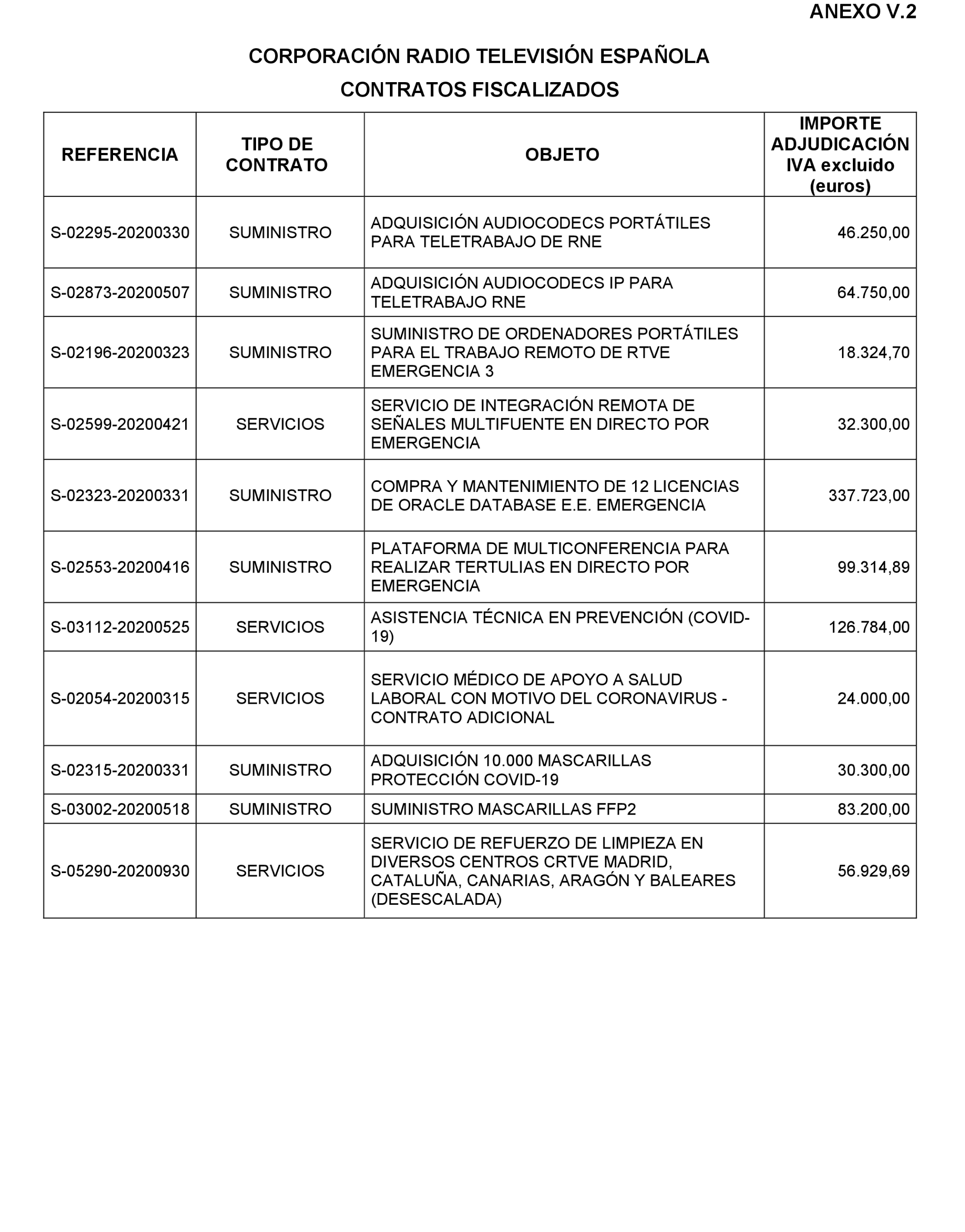 ANEXO V.2

CORPORACIÓN RADIO TELEVISIÓN ESPAÑOLA
CONTRATOS FISCALIZADOS

| REFERENCIA | TIPO DE CONTRATO | OBJETO | IMPORTE ADJUDICACIÓN IVA excluido (euros) |
|---|---|---|---|
| S-02295-20200330 | SUMINISTRO | ADQUISICIÓN AUDIOCODECS PORTÁTILES PARA TELETRABAJO DE RNE | 46.250,00 |
| S-02873-20200507 | SUMINISTRO | ADQUISICIÓN AUDIOCODECS IP PARA TELETRABAJO RNE | 64.750,00 |
| S-02196-20200323 | SUMINISTRO | SUMINISTRO DE ORDENADORES PORTÁTILES PARA EL TRABAJO REMOTO DE RTVE EMERGENCIA 3 | 18.324,70 |
| S-02599-20200421 | SERVICIOS | SERVICIO DE INTEGRACIÓN REMOTA DE SEÑALES MULTIFUENTE EN DIRECTO POR EMERGENCIA | 32.300,00 |
| S-02323-20200331 | SUMINISTRO | COMPRA Y MANTENIMIENTO DE 12 LICENCIAS DE ORACLE DATABASE E.E. EMERGENCIA | 337.723,00 |
| S-02553-20200416 | SUMINISTRO | PLATAFORMA DE MULTICONFERENCIA PARA REALIZAR TERTULIAS EN DIRECTO POR EMERGENCIA | 99.314,89 |
| S-03112-20200525 | SERVICIOS | ASISTENCIA TÉCNICA EN PREVENCIÓN (COVID-19) | 126.784,00 |
| S-02054-20200315 | SERVICIOS | SERVICIO MÉDICO DE APOYO A SALUD LABORAL CON MOTIVO DEL CORONAVIRUS - CONTRATO ADICIONAL | 24.000,00 |
| S-02315-20200331 | SUMINISTRO | ADQUISICIÓN 10.000 MASCARILLAS PROTECCIÓN COVID-19 | 30.300,00 |
| S-03002-20200518 | SUMINISTRO | SUMINISTRO MASCARILLAS FFP2 | 83.200,00 |
| S-05290-20200930 | SERVICIOS | SERVICIO DE REFUERZO DE LIMPIEZA EN DIVERSOS CENTROS CRTVE MADRID, CATALUÑA, CANARIAS, ARAGÓN Y BALEARES (DESESCALADA) | 56.929,69 |